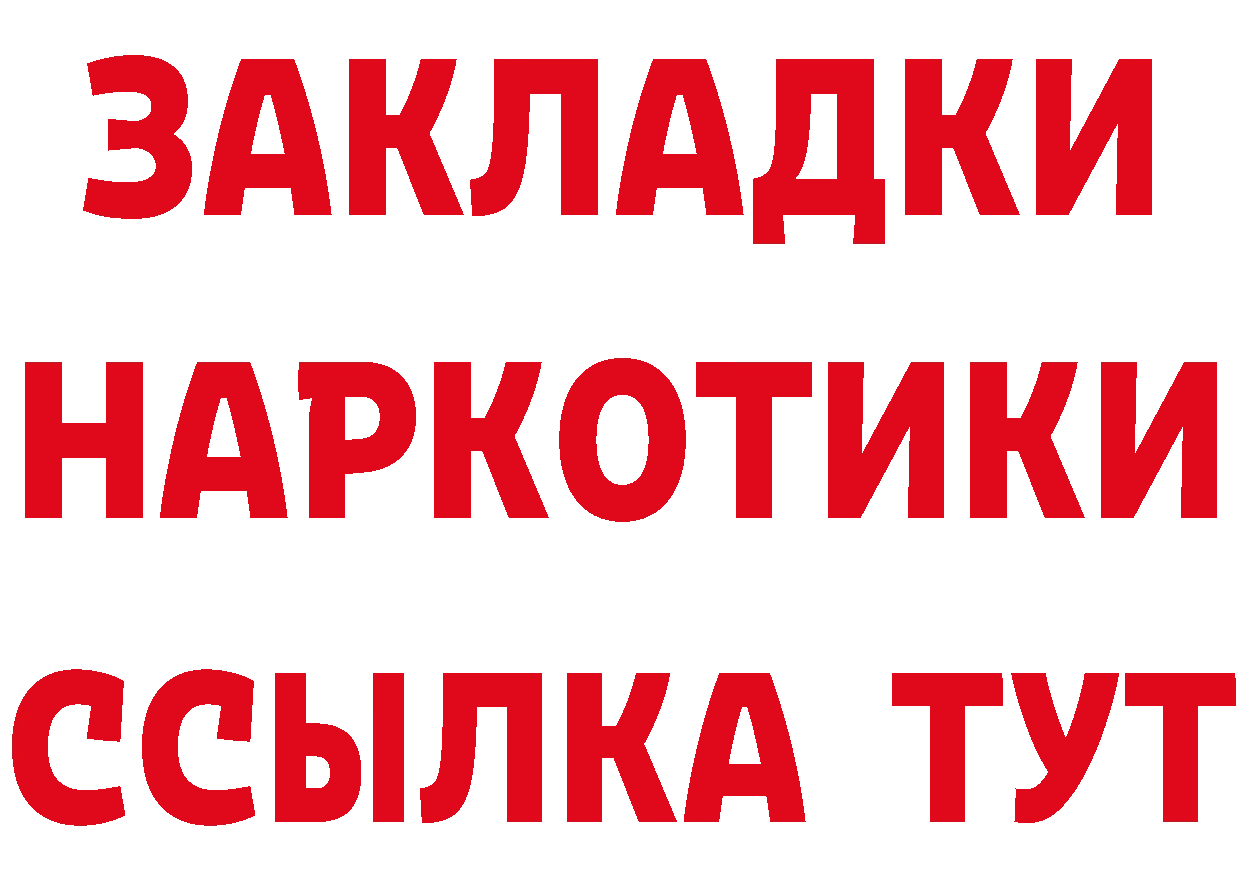 ЗАКЛАДКИ НАРКОТИКИ ССЫЛКА ТУТ